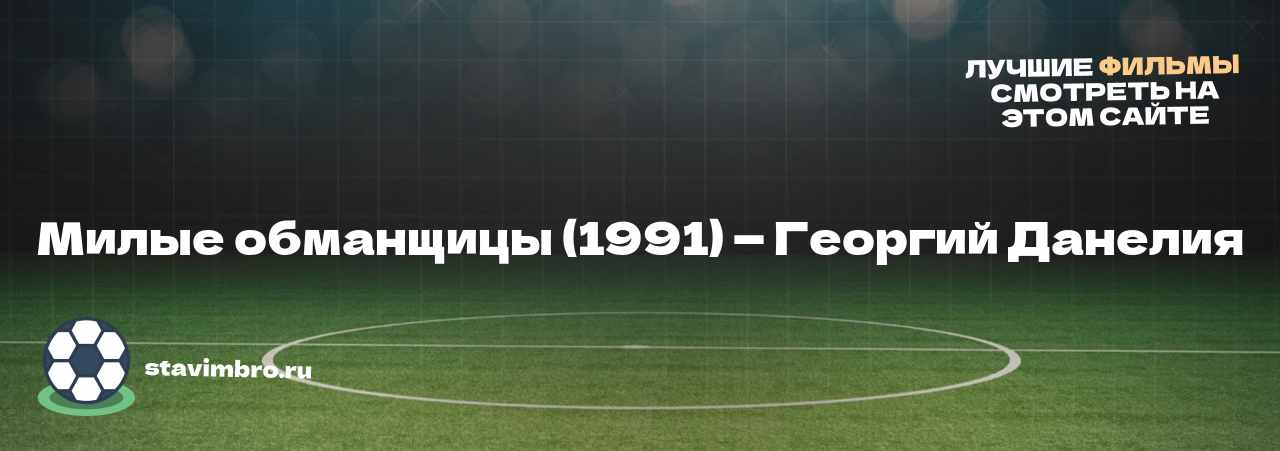 ЛУЧШИЕ ФИЛЬМЫ СМОТРЕТЬ НА ЭТОМ САЙТЕ

Милые обманщицы (1991) – Георгий Данелия

stavimbro.ru